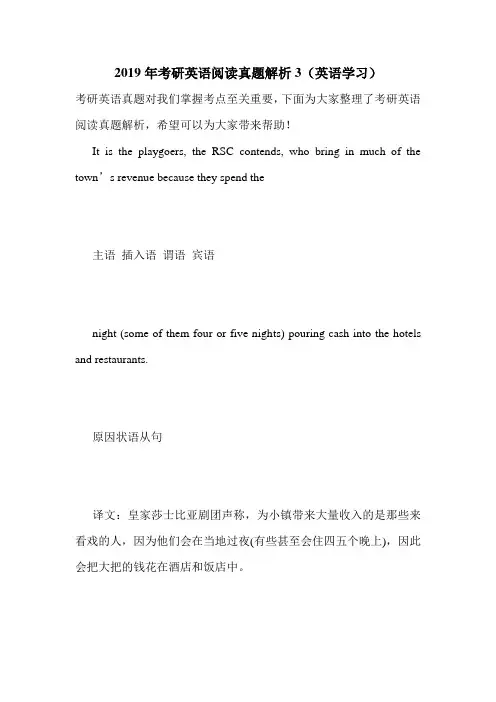 2019年考研英语阅读真题解析3（英语学习）

考研英语真题对我们掌握考点至关重要，下面为大家整理了考研英语阅读真题解析，希望可以为大家带来帮助！

It is the playgoers, the RSC contends, who bring in much of the town’s revenue because they spend the

主语 插入语 谓语 宾语

night (some of them four or five nights) pouring cash into the hotels and restaurants.

原因状语从句

译文：皇家莎士比亚剧团声称，为小镇带来大量收入的是那些来看戏的人，因为他们会在当地过夜(有些甚至会住四五个晚上)，因此会把大把的钱花在酒店和饭店中。